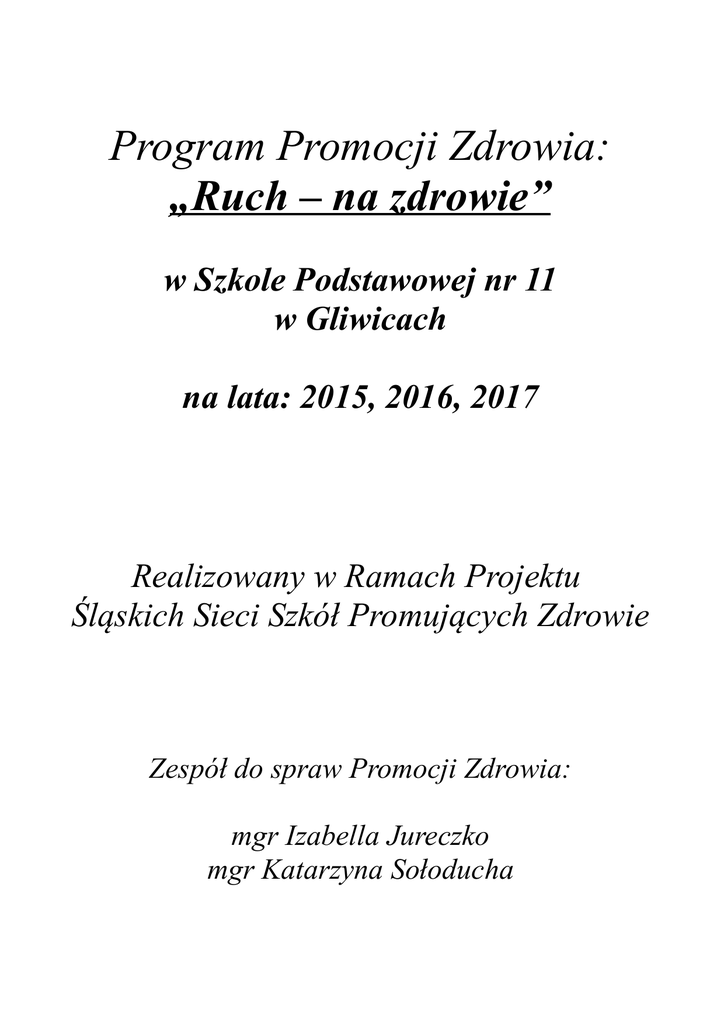 Program Promocji Zdrowia:
„Ruch – na zdrowie”

w Szkole Podstawowej nr 11
w Gliwicach

na lata: 2015, 2016, 2017

Realizowany w Ramach Projektu
Śląskich Sieci Szkół Promujących Zdrowie

Zespół do spraw Promocji Zdrowia:

mgr Izabella Jureczko
mgr Katarzyna Sołoducha